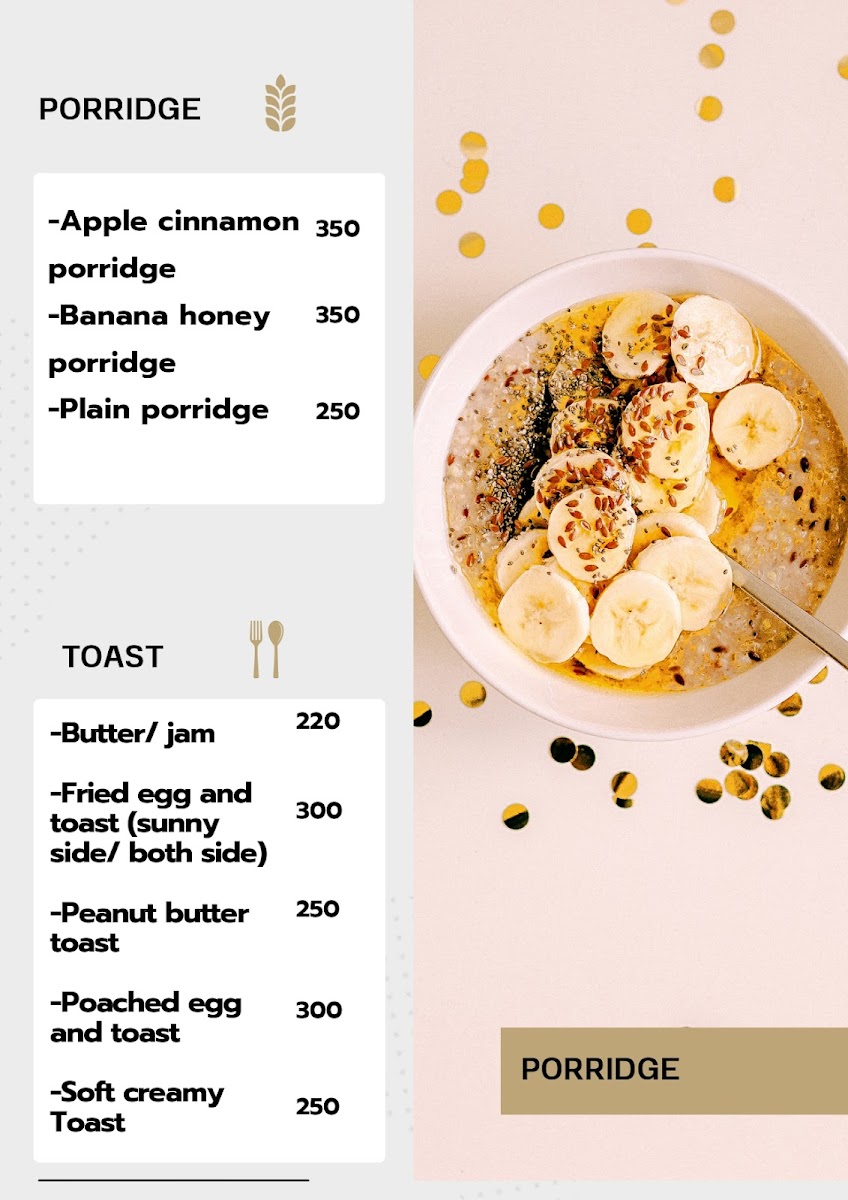 PORRIDGE

-Apple cinnamon porridge 350
-Banana honey porridge 350
-Plain porridge 250

TOAST

-Butter/ jam 220

-Fried egg and toast (sunny side/ both side) 300

-Peanut butter toast 250

-Poached egg and toast 300

-Soft creamy Toast 250

PORRIDGE